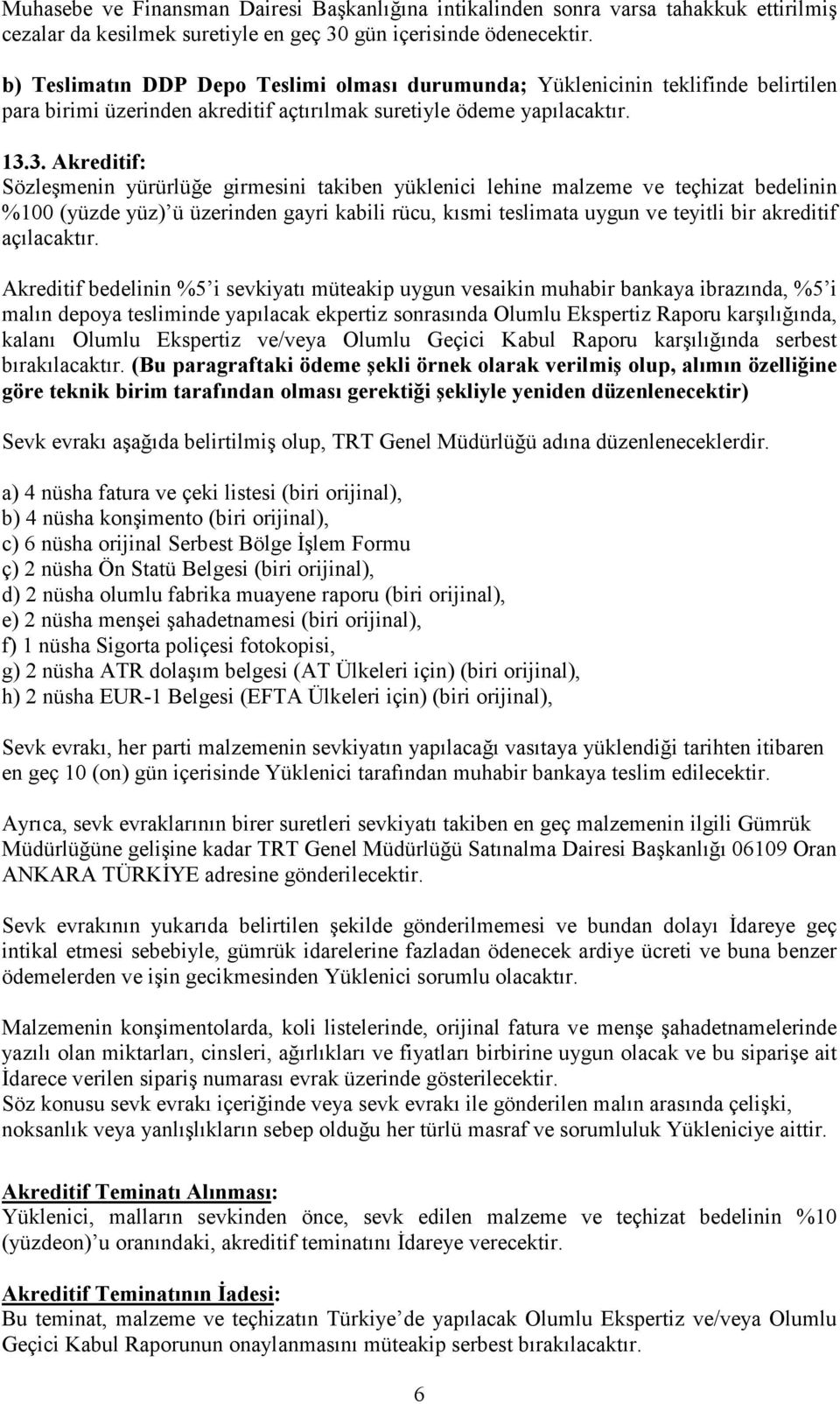 Muhasebe ve Finansman Dairesi Başkanlığına intikalinden sonra varsa tahakkuk ettirilmiş cezalar da kesilmek suretiyle en geç 30 gün içerisinde ödenecektir.

b) Teslimatın DDP Depo Teslimi olması durumunda; Yüklenicinin teklifinde belirtilen para birimi üzerinden akreditif açtırılmak suretiyle ödeme yapılacaktır.

13.3. Akreditif:
Sözleşmenin yürürlüğe girmesini takiben yüklenici lehine malzeme ve teçhizat bedelinin %100 (yüzde yüz)'ü üzerinden gayri kabili rücu, kısmi teslimata uygun ve teyitli bir akreditif açılacaktır.

Akreditif bedelinin %5'i sevkiyatı müteakip uygun vesaikin muhabir bankaya ibrazında, %5'i malın depoya tesliminde yapılacak ekpertiz sonrasında Olumlu Ekspertiz Raporu karşılığında, kalanı Olumlu Ekspertiz ve/veya Olumlu Geçici Kabul Raporu karşılığında serbest bırakılacaktır. (Bu paragraftaki ödeme şekli örnek olarak verilmiş olup, alımın özelliğine göre teknik birim tarafından olması gerektiği şekliyle yeniden düzenlenecektir)

Sevk evrakı aşağıda belirtilmiş olup, TRT Genel Müdürlüğü adına düzenleneceklerdir.

a) 4 nüsha fatura ve çeki listesi (biri orijinal),
b) 4 nüsha konşimento (biri orijinal),
c) 6 nüsha orijinal Serbest Bölge İşlem Formu
ç) 2 nüsha Ön Statü Belgesi (biri orijinal),
d) 2 nüsha olumlu fabrika muayene raporu (biri orijinal),
e) 2 nüsha menşei şahadetnamesi (biri orijinal),
f) 1 nüsha Sigorta poliçesi fotokopisi,
g) 2 nüsha ATR dolaşım belgesi (AT Ülkeleri için) (biri orijinal),
h) 2 nüsha EUR-1 Belgesi (EFTA Ülkeleri için) (biri orijinal),

Sevk evrakı, her parti malzemenin sevkiyatın yapılacağı vasıtaya yüklendiği tarihten itibaren en geç 10 (on) gün içerisinde Yüklenici tarafından muhabir bankaya teslim edilecektir.

Ayrıca, sevk evraklarının birer suretleri sevkiyatı takiben en geç malzemenin ilgili Gümrük Müdürlüğüne gelişine kadar TRT Genel Müdürlüğü Satınalma Dairesi Başkanlığı 06109 Oran ANKARA TÜRKİYE adresine gönderilecektir.

Sevk evrakının yukarıda belirtilen şekilde gönderilmemesi ve bundan dolayı İdareye geç intikal etmesi sebebiyle, gümrük idarelerine fazladan ödenecek ardiye ücreti ve buna benzer ödemelerden ve işin gecikmesinden Yüklenici sorumlu olacaktır.

Malzemenin konşimentolarda, koli listelerinde, orijinal fatura ve menşe şahadetnamelerinde yazılı olan miktarları, cinsleri, ağırlıkları ve fiyatları birbirine uygun olacak ve bu siparişe ait İdarece verilen sipariş numarası evrak üzerinde gösterilecektir.
Söz konusu sevk evrakı içeriğinde veya sevk evrakı ile gönderilen malın arasında çelişki, noksanlık veya yanlışlıkların sebep olduğu her türlü masraf ve sorumluluk Yükleniciye aittir.

Akreditif Teminatı Alınması:
Yüklenici, malların sevkinden önce, sevk edilen malzeme ve teçhizat bedelinin %10 (yüzdeon)'u oranındaki, akreditif teminatını İdareye verecektir.

Akreditif Teminatının İadesi:
Bu teminat, malzeme ve teçhizatın Türkiye'de yapılacak Olumlu Ekspertiz ve/veya Olumlu Geçici Kabul Raporunun onaylanmasını müteakip serbest bırakılacaktır.

6